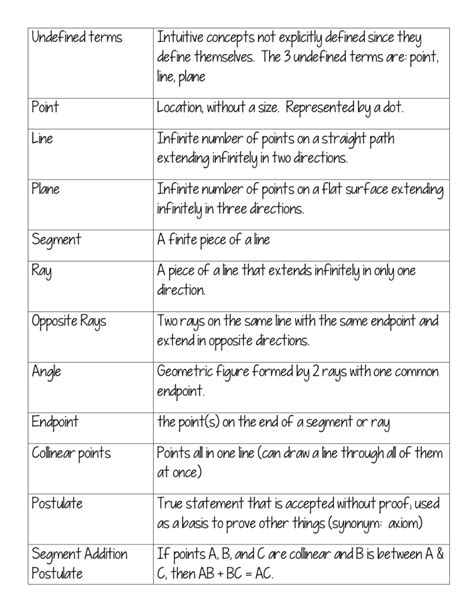 | | |
|---|---|
| Undefined terms | Intuitive concepts not explicitly defined since they define themselves. The 3 undefined terms are: point, line, plane |
| Point | Location, without a size. Represented by a dot. |
| Line | Infinite number of points on a straight path extending infinitely in two directions. |
| Plane | Infinite number of points on a flat surface extending infinitely in three directions. |
| Segment | A finite piece of a line |
| Ray | A piece of a line that extends infinitely in only one direction. |
| Opposite Rays | Two rays on the same line with the same endpoint and extend in opposite directions. |
| Angle | Geometric figure formed by 2 rays with one common endpoint. |
| Endpoint | the point(s) on the end of a segment or ray |
| Collinear points | Points all in one line (can draw a line through all of them at once) |
| Postulate | True statement that is accepted without proof; used as a basis to prove other things (synonym: axiom) |
| Segment Addition Postulate | If points A, B, and C are collinear and B is between A & C, then AB + BC = AC. |